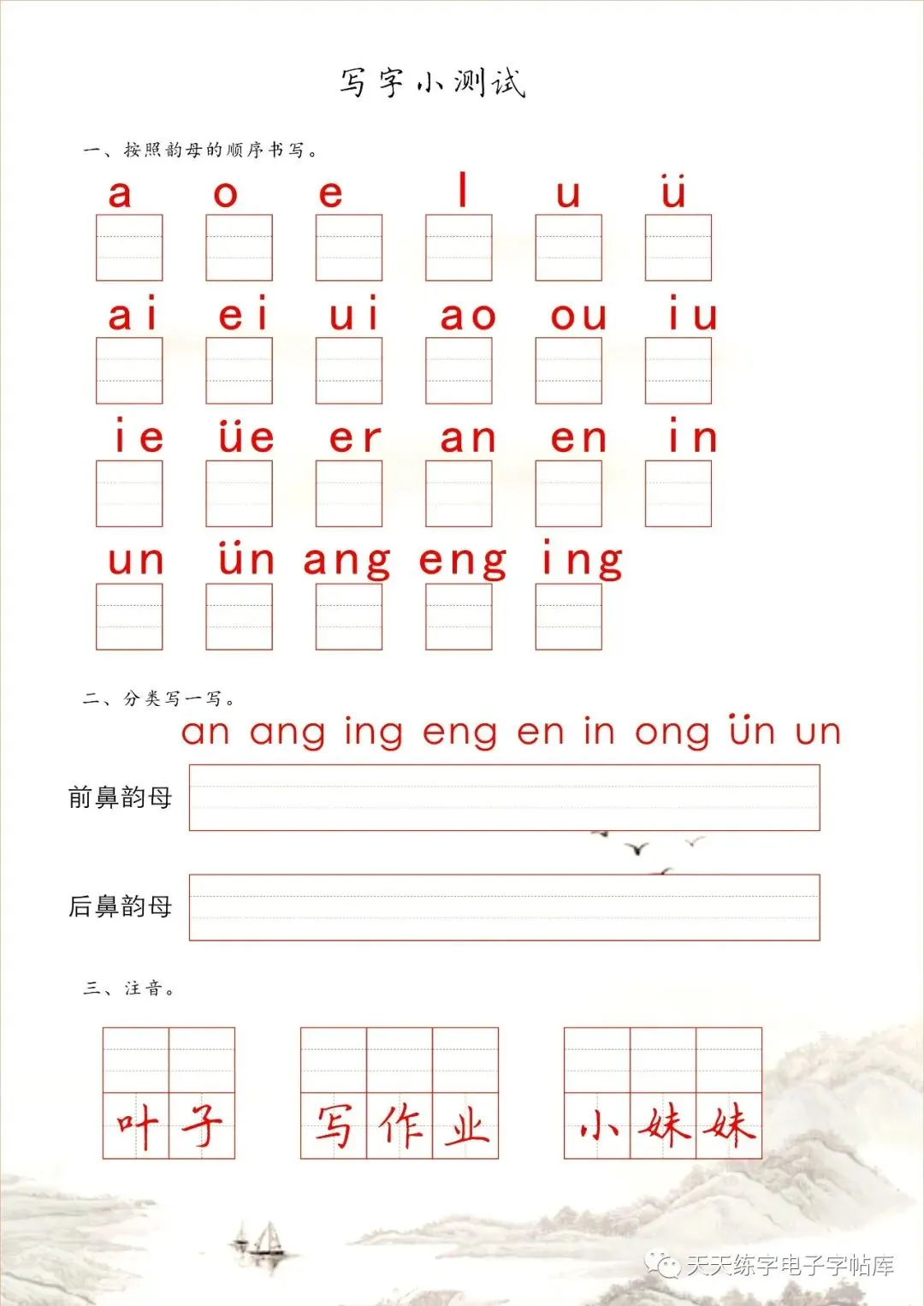 写字小测试

一、按照韵母的顺序书写。

a o e l u ü

ai ei ui ao ou iu

ie üe er an en in

un ün ang eng ing

二、分类写一写。

an ang ing eng en in ong ün un

前鼻韵母

后鼻韵母

三、注音。

叶子 写作业 小妹妹

天天练字电子字帖库